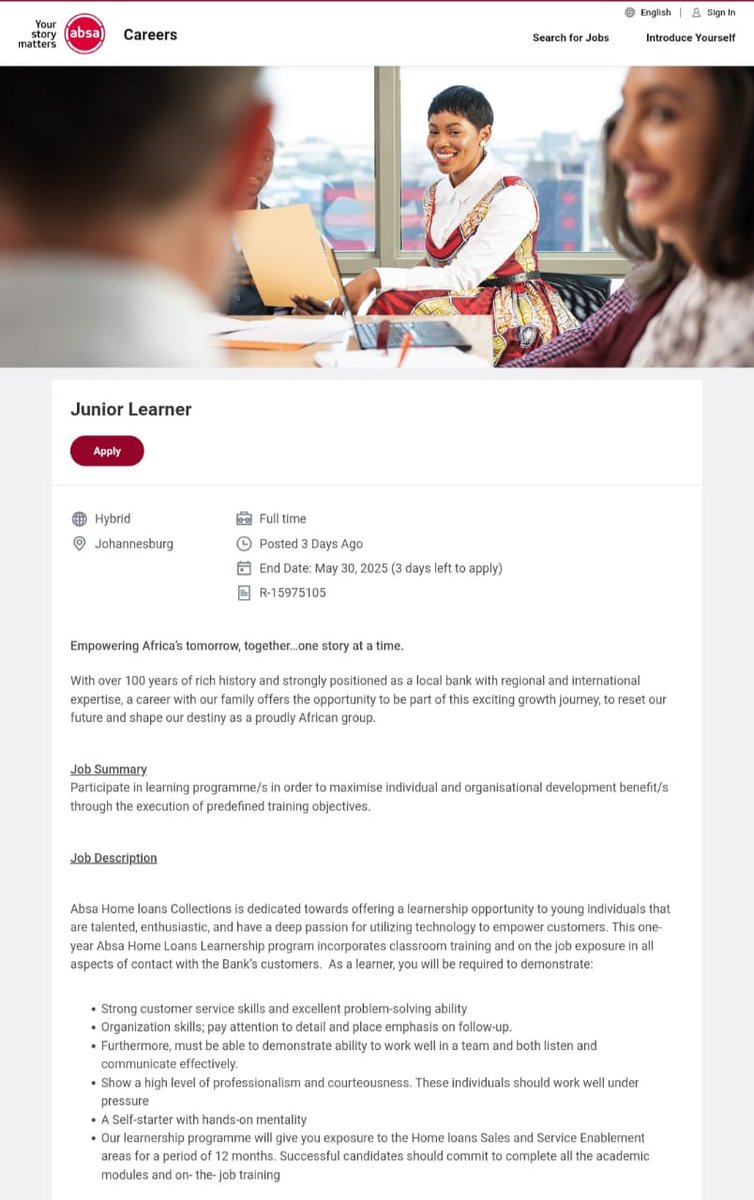 Your story matters absa Careers

English | Sign In

Search for Jobs Introduce Yourself

Junior Learner

Apply

Hybrid
Johannesburg

Full time
Posted 3 Days Ago
End Date: May 30, 2025 (3 days left to apply)
R-15975105

Empowering Africa's tomorrow, together...one story at a time.

With over 100 years of rich history and strongly positioned as a local bank with regional and international expertise, a career with our family offers the opportunity to be part of this exciting growth journey, to reset our future and shape our destiny as a proudly African group.

Job Summary
Participate in learning programme/s in order to maximise individual and organisational development benefit/s through the execution of predefined training objectives.

Job Description

Absa Home loans Collections is dedicated towards offering a learnership opportunity to young individuals that are talented, enthusiastic, and have a deep passion for utilizing technology to empower customers. This one-year Absa Home Loans Learnership program incorporates classroom training and on the job exposure in all aspects of contact with the Bank's customers. As a learner, you will be required to demonstrate:

• Strong customer service skills and excellent problem-solving ability
• Organization skills; pay attention to detail and place emphasis on follow-up.
• Furthermore, must be able to demonstrate ability to work well in a team and both listen and communicate effectively.
• Show a high level of professionalism and courteousness. These individuals should work well under pressure
• A Self-starter with hands-on mentality
• Our learnership programme will give you exposure to the Home loans Sales and Service Enablement areas for a period of 12 months. Successful candidates should commit to complete all the academic modules and on- the- job training